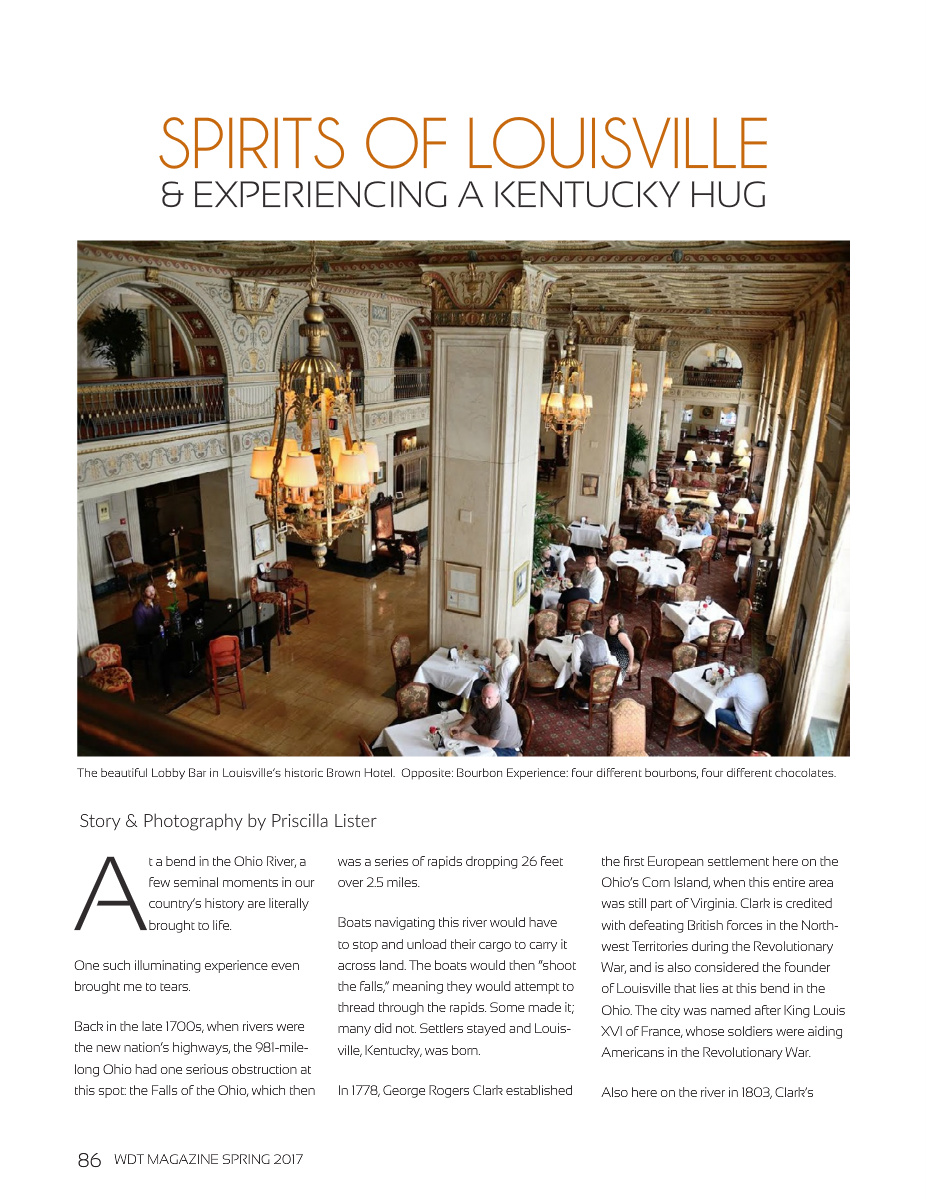 SPIRITS OF LOUISVILLE
& EXPERIENCING A KENTUCKY HUG

The beautiful Lobby Bar in Louisville's historic Brown Hotel. Opposite: Bourbon Experience: four different bourbons, four different chocolates.

Story & Photography by Priscilla Lister

At a bend in the Ohio River, a few seminal moments in our country's history are literally brought to life.

One such illuminating experience even brought me to tears.

Back in the late 1700s, when rivers were the new nation's highways, the 981-mile-long Ohio had one serious obstruction at this spot: the Falls of the Ohio, which then was a series of rapids dropping 26 feet over 2.5 miles.

Boats navigating this river would have to stop and unload their cargo to carry it across land. The boats would then "shoot the falls," meaning they would attempt to thread through the rapids. Some made it; many did not. Settlers stayed and Louisville, Kentucky, was born.

In 1778, George Rogers Clark established the first European settlement here on the Ohio's Corn Island, when this entire area was still part of Virginia. Clark is credited with defeating British forces in the Northwest Territories during the Revolutionary War, and is also considered the founder of Louisville that lies at this bend in the Ohio. The city was named after King Louis XVI of France, whose soldiers were aiding Americans in the Revolutionary War.

Also here on the river in 1803, Clark's

86 WDT MAGAZINE SPRING 2017